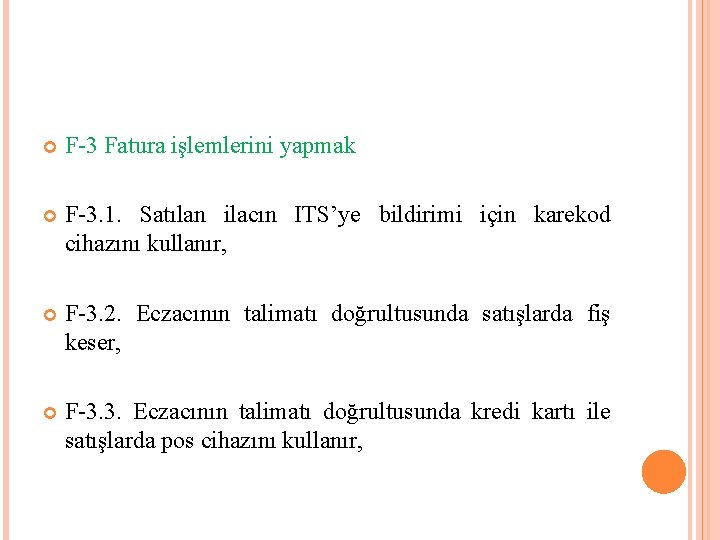 F-3 Fatura işlemlerini yapmak

F-3.1. Satılan ilacın ITS’ye bildirimi için karekod cihazını kullanır,

F-3.2. Eczacının talimatı doğrultusunda satışlarda fiş keser,

F-3.3. Eczacının talimatı doğrultusunda kredi kartı ile satışlarda pos cihazını kullanır,